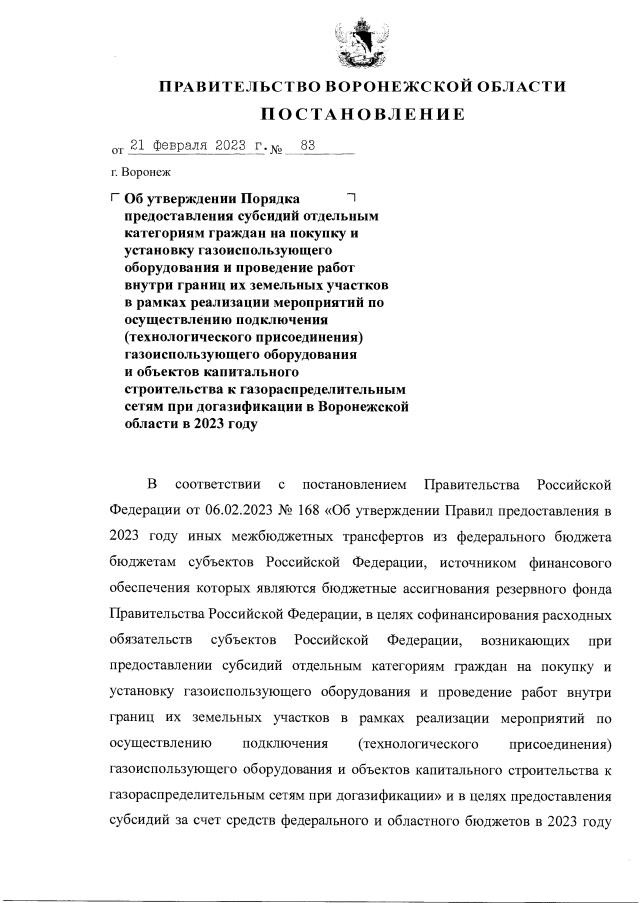 ПРАВИТЕЛЬСТВО ВОРОНЕЖСКОЙ ОБЛАСТИ

ПОСТАНОВЛЕНИЕ

от 21 февраля 2023 г. № 83

г. Воронеж

Об утверждении Порядка предоставления субсидий отдельным категориям граждан на покупку и установку газоиспользующего оборудования и проведение работ внутри границ их земельных участков в рамках реализации мероприятий по осуществлению подключения (технологического присоединения) газоиспользующего оборудования и объектов капитального строительства к газораспределительным сетям при догазификации в Воронежской области в 2023 году

В соответствии с постановлением Правительства Российской Федерации от 06.02.2023 № 168 «Об утверждении Правил предоставления в 2023 году иных межбюджетных трансфертов из федерального бюджета бюджетам субъектов Российской Федерации, источником финансового обеспечения которых являются бюджетные ассигнования резервного фонда Правительства Российской Федерации, в целях софинансирования расходных обязательств субъектов Российской Федерации, возникающих при предоставлении субсидий отдельным категориям граждан на покупку и установку газоиспользующего оборудования и проведение работ внутри границ их земельных участков в рамках реализации мероприятий по осуществлению подключения (технологического присоединения) газоиспользующего оборудования и объектов капитального строительства к газораспределительным сетям при догазификации» и в целях предоставления субсидий за счет средств федерального и областного бюджетов в 2023 году